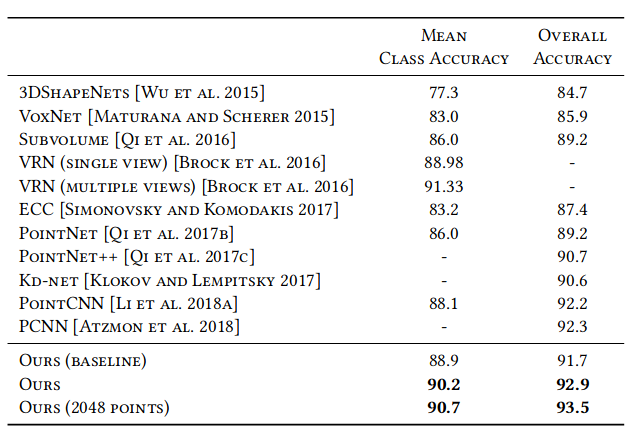 |  | Mean Class Accuracy | Overall Accuracy |
|---|---|---|
| 3DShapeNets [Wu et al. 2015] | 77.3 | 84.7 |
| VoxNet [Maturana and Scherer 2015] | 83.0 | 85.9 |
| Subvolume [Qi et al. 2016] | 86.0 | 89.2 |
| VRN (single view) [Brock et al. 2016] | 88.98 | - |
| VRN (multiple views) [Brock et al. 2016] | 91.33 | - |
| ECC [Simonovsky and Komodakis 2017] | 83.2 | 87.4 |
| PointNet [Qi et al. 2017b] | 86.0 | 89.2 |
| PointNet++ [Qi et al. 2017c] | - | 90.7 |
| Kd-net [Klokov and Lempitsky 2017] | - | 90.6 |
| PointCNN [Li et al. 2018a] | 88.1 | 92.2 |
| PCNN [Atzmon et al. 2018] | - | 92.3 |
| Ours (baseline) | 88.9 | 91.7 |
| Ours | **90.2** | **92.9** |
| Ours (2048 points) | **90.7** | **93.5** |